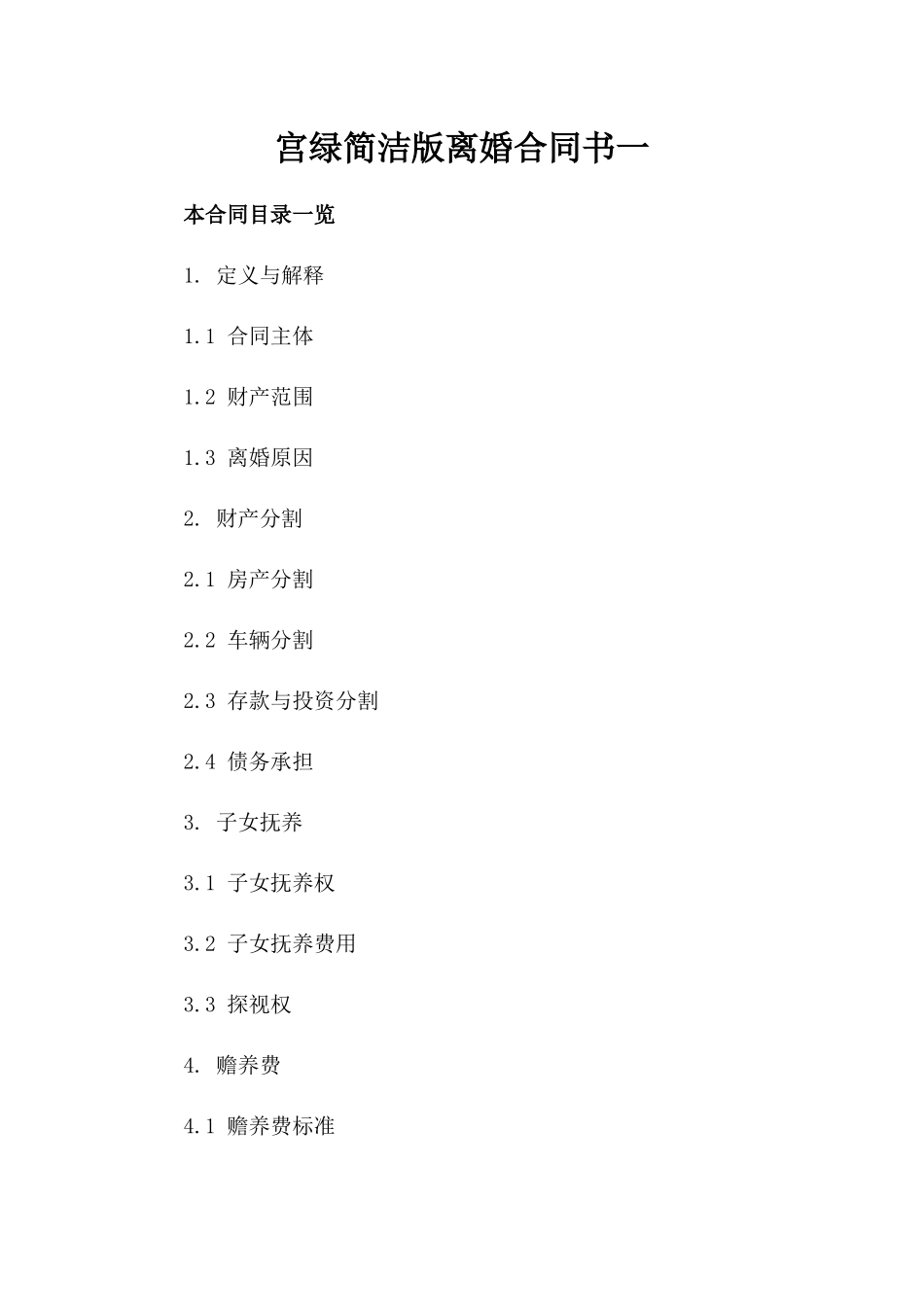 宫绿简洁版离婚合同书一

本合同目录一览

1. 定义与解释

1.1 合同主体

1.2 财产范围

1.3 离婚原因

2. 财产分割

2.1 房产分割

2.2 车辆分割

2.3 存款与投资分割

2.4 债务承担

3. 子女抚养

3.1 子女抚养权

3.2 子女抚养费用

3.3 探视权

4. 赡养费

4.1 赡养费标准